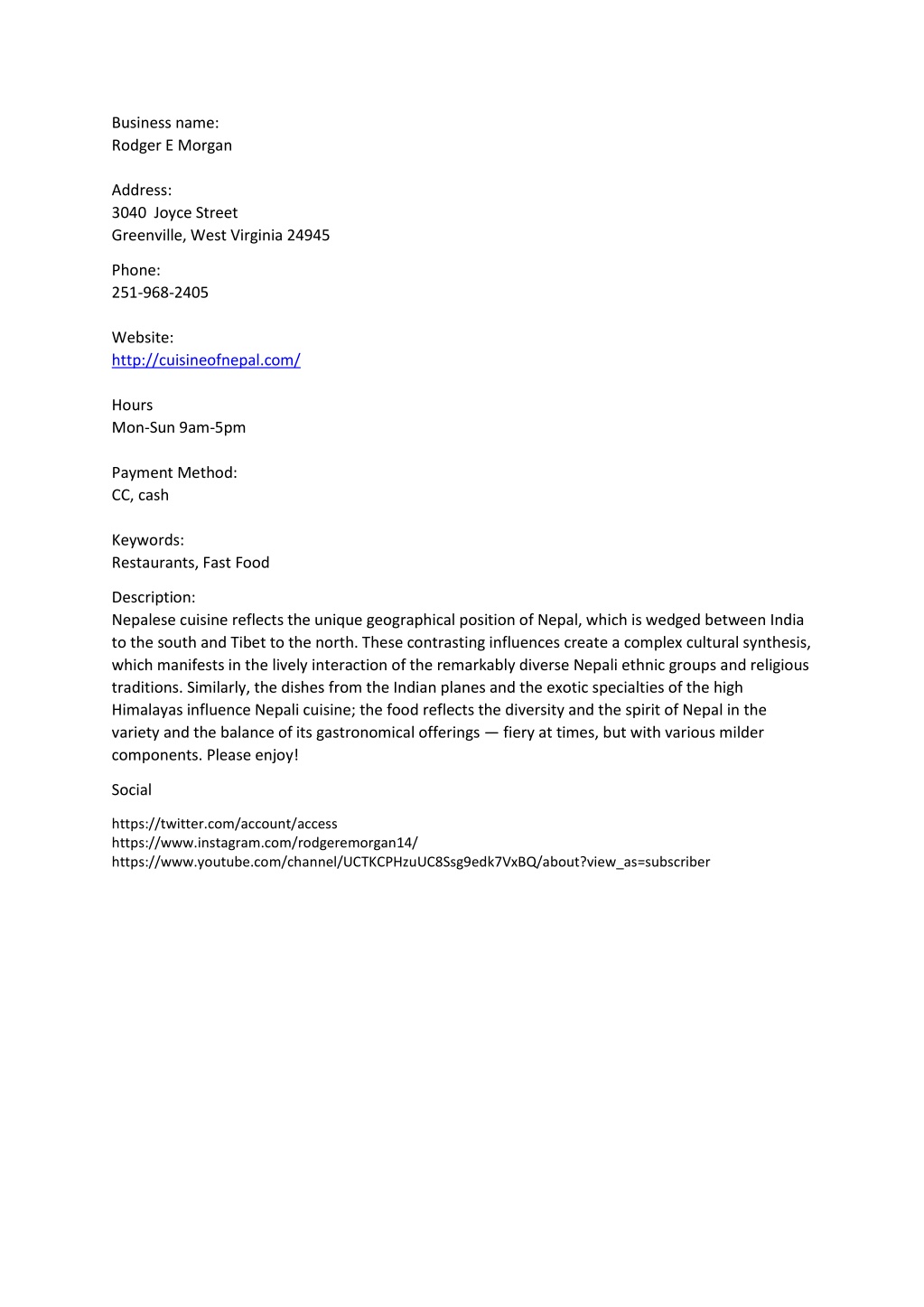 Business name:
Rodger E Morgan

Address:
3040 Joyce Street
Greenville, West Virginia 24945

Phone:
251-968-2405

Website:
http://cuisineofnepal.com/

Hours
Mon-Sun 9am-5pm

Payment Method:
CC, cash

Keywords:
Restaurants, Fast Food

Description:
Nepalese cuisine reflects the unique geographical position of Nepal, which is wedged between India to the south and Tibet to the north. These contrasting influences create a complex cultural synthesis, which manifests in the lively interaction of the remarkably diverse Nepali ethnic groups and religious traditions. Similarly, the dishes from the Indian planes and the exotic specialties of the high Himalayas influence Nepali cuisine; the food reflects the diversity and the spirit of Nepal in the variety and the balance of its gastronomical offerings — fiery at times, but with various milder components. Please enjoy!

Social

https://twitter.com/account/access
https://www.instagram.com/rodgeremorgan14/
https://www.youtube.com/channel/UCTKCPHzuUC8Ssg9edk7VxBQ/about?view_as=subscriber